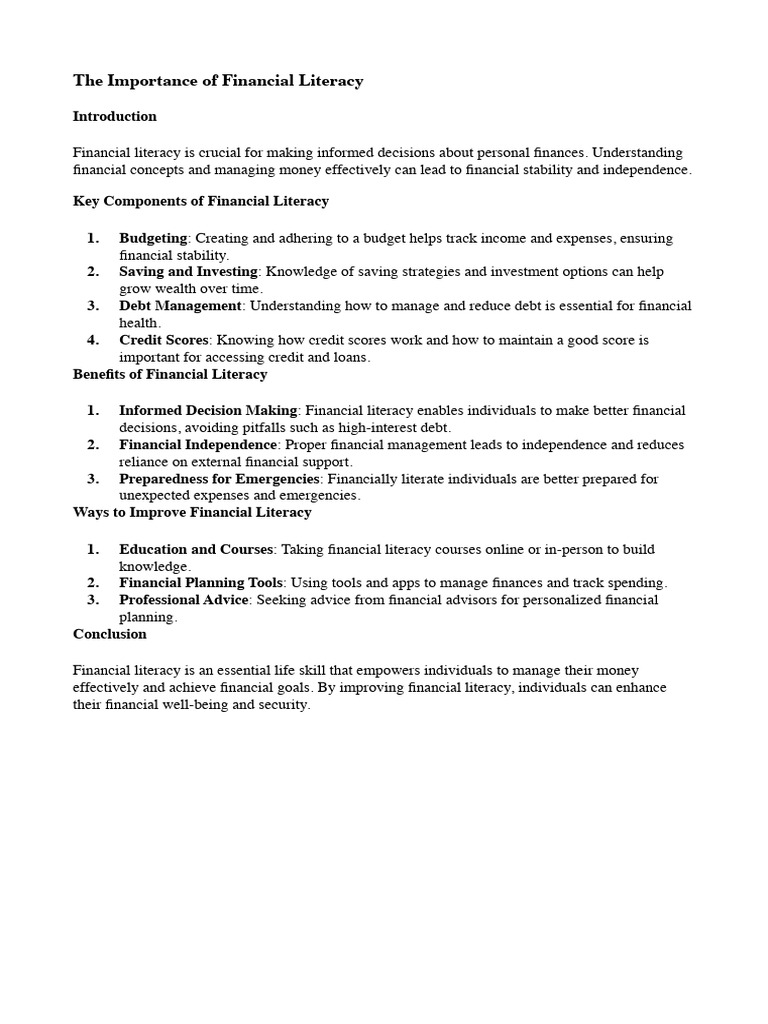 The Importance of Financial Literacy

Introduction

Financial literacy is crucial for making informed decisions about personal finances. Understanding financial concepts and managing money effectively can lead to financial stability and independence.

Key Components of Financial Literacy

1. Budgeting: Creating and adhering to a budget helps track income and expenses, ensuring financial stability.
2. Saving and Investing: Knowledge of saving strategies and investment options can help grow wealth over time.
3. Debt Management: Understanding how to manage and reduce debt is essential for financial health.
4. Credit Scores: Knowing how credit scores work and how to maintain a good score is important for accessing credit and loans.

Benefits of Financial Literacy

1. Informed Decision Making: Financial literacy enables individuals to make better financial decisions, avoiding pitfalls such as high-interest debt.
2. Financial Independence: Proper financial management leads to independence and reduces reliance on external financial support.
3. Preparedness for Emergencies: Financially literate individuals are better prepared for unexpected expenses and emergencies.

Ways to Improve Financial Literacy

1. Education and Courses: Taking financial literacy courses online or in-person to build knowledge.
2. Financial Planning Tools: Using tools and apps to manage finances and track spending.
3. Professional Advice: Seeking advice from financial advisors for personalized financial planning.

Conclusion

Financial literacy is an essential life skill that empowers individuals to manage their money effectively and achieve financial goals. By improving financial literacy, individuals can enhance their financial well-being and security.